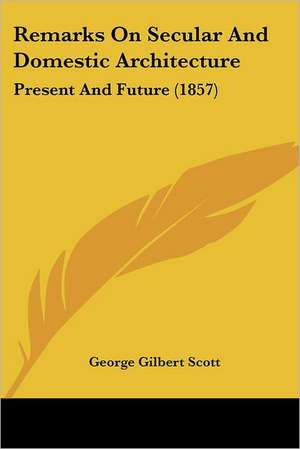 Remarks On Secular And Domestic Architecture

Present And Future (1857)

George Gilbert Scott